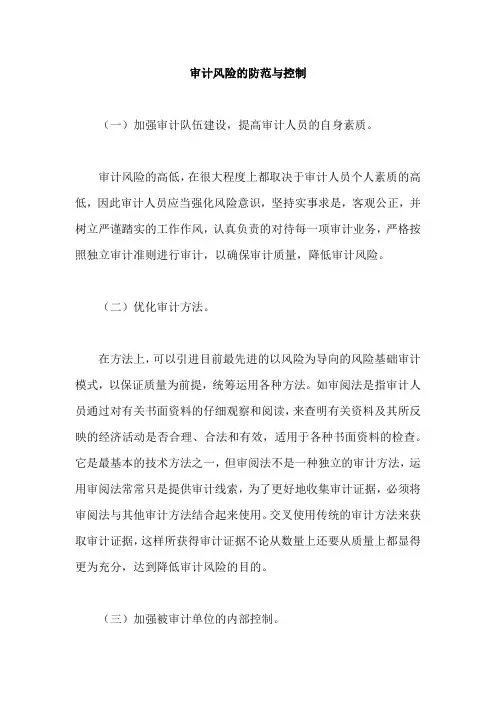 审计风险的防范与控制

（一）加强审计队伍建设，提高审计人员的自身素质。

审计风险的高低，在很大程度上都取决于审计人员个人素质的高低，因此审计人员应当强化风险意识，坚持实事求是，客观公正，并树立严谨踏实的工作作风，认真负责的对待每一项审计业务，严格按照独立审计准则进行审计，以确保审计质量，降低审计风险。

（二）优化审计方法。

在方法上，可以引进目前最先进的以风险为导向的风险基础审计模式，以保证质量为前提，统筹运用各种方法。如审阅法是指审计人员通过对有关书面资料的仔细观察和阅读，来查明有关资料及其所反映的经济活动是否合理、合法和有效，适用于各种书面资料的检查。它是最基本的技术方法之一，但审阅法不是一种独立的审计方法，运用审阅法常常只是提供审计线索，为了更好地收集审计证据，必须将审阅法与其他审计方法结合起来使用。交叉使用传统的审计方法来获取审计证据，这样所获得审计证据不论从数量上还要从质量上都显得更为充分，达到降低审计风险的目的。

（三）加强被审计单位的内部控制。